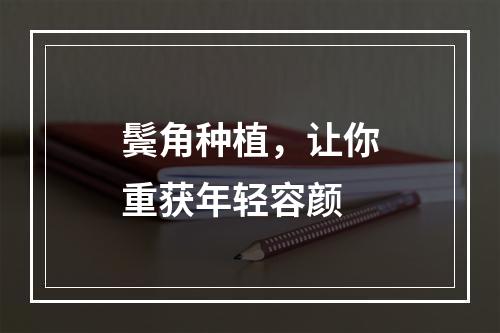 鬓角种植，让你重获年轻容颜